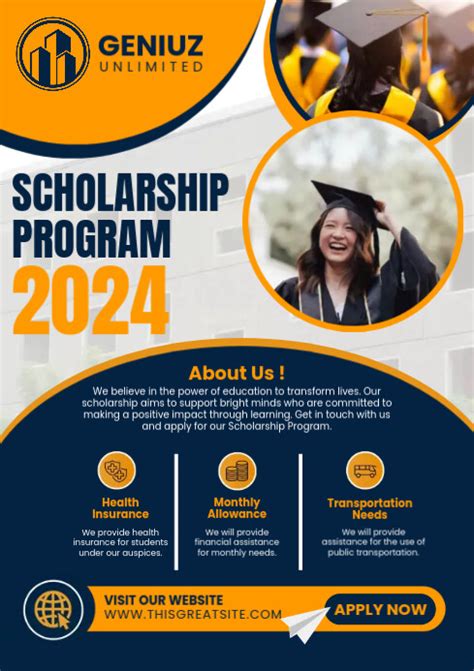 GENIUZ
UNLIMITED

SCHOLARSHIP PROGRAM 2024

About Us !
We believe in the power of education to transform lives. Our scholarship aims to support bright minds who are committed to making a positive impact through learning. Get in touch with us and apply for our Scholarship Program.

Health Insurance
We provide health insurance for students under our auspices.

Monthly Allowance
We will provide financial assistance for monthly needs.

Transportation Needs
We will provide assistance for the use of public transportation.

VISIT OUR WEBSITE
WWW.THISGREATSITE.COM

APPLY NOW